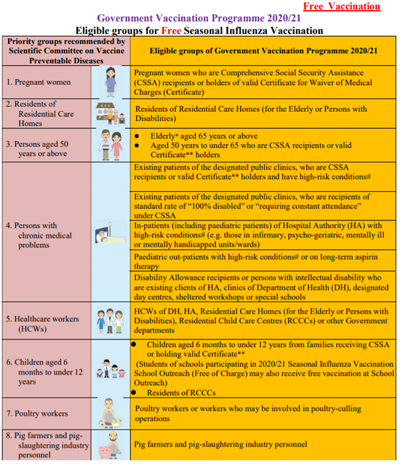 Free Vaccination

Government Vaccination Programme 2020/21

Eligible groups for Free Seasonal Influenza Vaccination

| Priority groups recommended by Scientific Committee on Vaccine Preventable Diseases | Eligible groups of Government Vaccination Programme 2020/21 |
|---|---|
| 1. Pregnant women | Pregnant women who are Comprehensive Social Security Assistance (CSSA) recipients or holders of valid Certificate for Waiver of Medical Charges (Certificate) |
| 2. Residents of Residential Care Homes | Residents of Residential Care Homes (for the Elderly or Persons with Disabilities) |
| 3. Persons aged 50 years or above | ● Elderly* aged 65 years or above ● Aged 50 years to under 65 who are CSSA recipients or valid Certificate** holders |
| 4. Persons with chronic medical problems | Existing patients of the designated public clinics, who are CSSA recipients or valid Certificate** holders and have high-risk conditions# |
| | Existing patients of the designated public clinics, who are recipients of standard rate of "100% disabled" or "requiring constant attendance" under CSSA |
| | In-patients (including paediatric patients) of Hospital Authority (HA) with high-risk conditions# (e.g. those in infirmary, psycho-geriatric, mentally ill or mentally handicapped units/wards) |
| | Paediatric out-patients with high-risk conditions# or on long-term aspirin therapy |
| | Disability Allowance recipients or persons with intellectual disability who are existing clients of HA, clinics of Department of Health (DH), designated day centres, sheltered workshops or special schools |
| 5. Healthcare workers (HCWs) | HCWs of DH, HA, Residential Care Homes (for the Elderly or Persons with Disabilities), Residential Child Care Centres (RCCCs) or other Government departments |
| 6. Children aged 6 months to under 12 years | ● Children aged 6 months to under 12 years from families receiving CSSA or holding valid Certificate** (Students of schools participating in 2020/21 Seasonal Influenza Vaccination School Outreach (Free of Charge) may also receive free vaccination at School Outreach) ● Residents of RCCCs |
| 7. Poultry workers | Poultry workers or workers who may be involved in poultry-culling operations |
| 8. Pig farmers and pig-slaughtering industry personnel | Pig farmers and pig-slaughtering industry personnel |